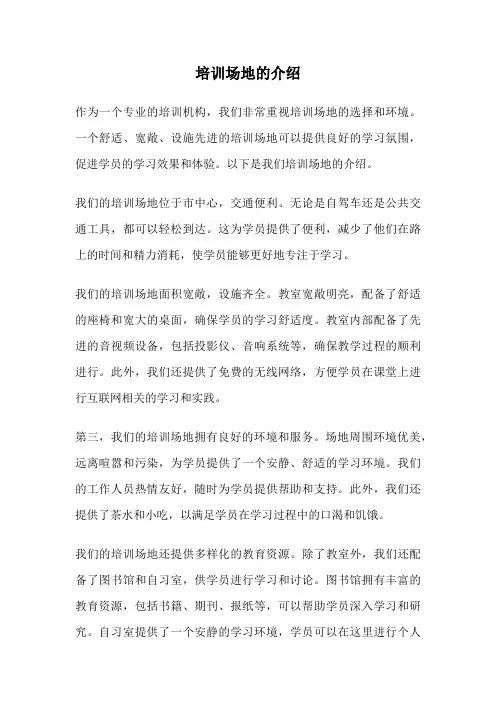 培训场地的介绍

作为一个专业的培训机构，我们非常重视培训场地的选择和环境。一个舒适、宽敞、设施先进的培训场地可以提供良好的学习氛围，促进学员的学习效果和体验。以下是我们培训场地的介绍。

我们的培训场地位于市中心，交通便利。无论是自驾车还是公共交通工具，都可以轻松到达。这为学员提供了便利，减少了他们在路上的时间和精力消耗，使学员能够更好地专注于学习。

我们的培训场地面积宽敞，设施齐全。教室宽敞明亮，配备了舒适的座椅和宽大的桌面，确保学员的学习舒适度。教室内部配备了先进的音视频设备，包括投影仪、音响系统等，确保教学过程的顺利进行。此外，我们还提供了免费的无线网络，方便学员在课堂上进行互联网相关的学习和实践。

第三，我们的培训场地拥有良好的环境和服务。场地周围环境优美，远离喧嚣和污染，为学员提供了一个安静、舒适的学习环境。我们的工作人员热情友好，随时为学员提供帮助和支持。此外，我们还提供了茶水和小吃，以满足学员在学习过程中的口渴和饥饿。

我们的培训场地还提供多样化的教育资源。除了教室外，我们还配备了图书馆和自习室，供学员进行学习和讨论。图书馆拥有丰富的教育资源，包括书籍、期刊、报纸等，可以帮助学员深入学习和研究。自习室提供了一个安静的学习环境，学员可以在这里进行个人